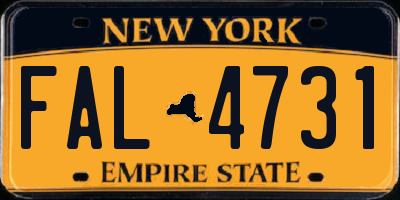 NEW YORK

FAL 4731

EMPIRE STATE